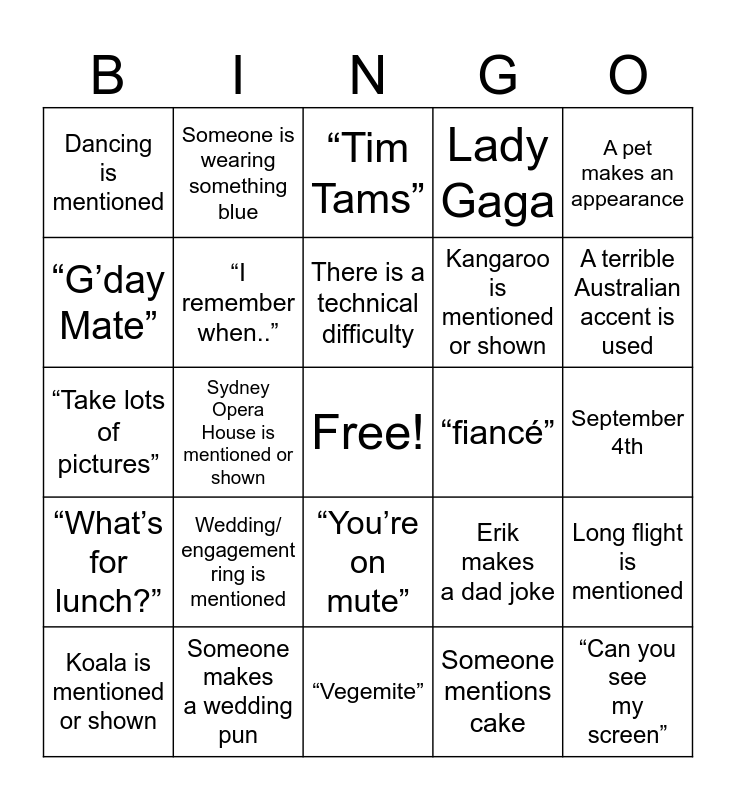 | B | I | N | G | O |
|---|---|---|---|---|
| Dancing is mentioned | Someone is wearing something blue | “Tim Tams” | Lady Gaga | A pet makes an appearance |
| “G’day Mate” | “I remember when..” | There is a technical difficulty | Kangaroo is mentioned or shown | A terrible Australian accent is used |
| “Take lots of pictures” | Sydney Opera House is mentioned or shown | Free! | “fiancé” | September 4th |
| “What’s for lunch?” | Wedding/ engagement ring is mentioned | “You’re on mute” | Erik makes a dad joke | Long flight is mentioned |
| Koala is mentioned or shown | Someone makes a wedding pun | “Vegemite” | Someone mentions cake | “Can you see my screen” |